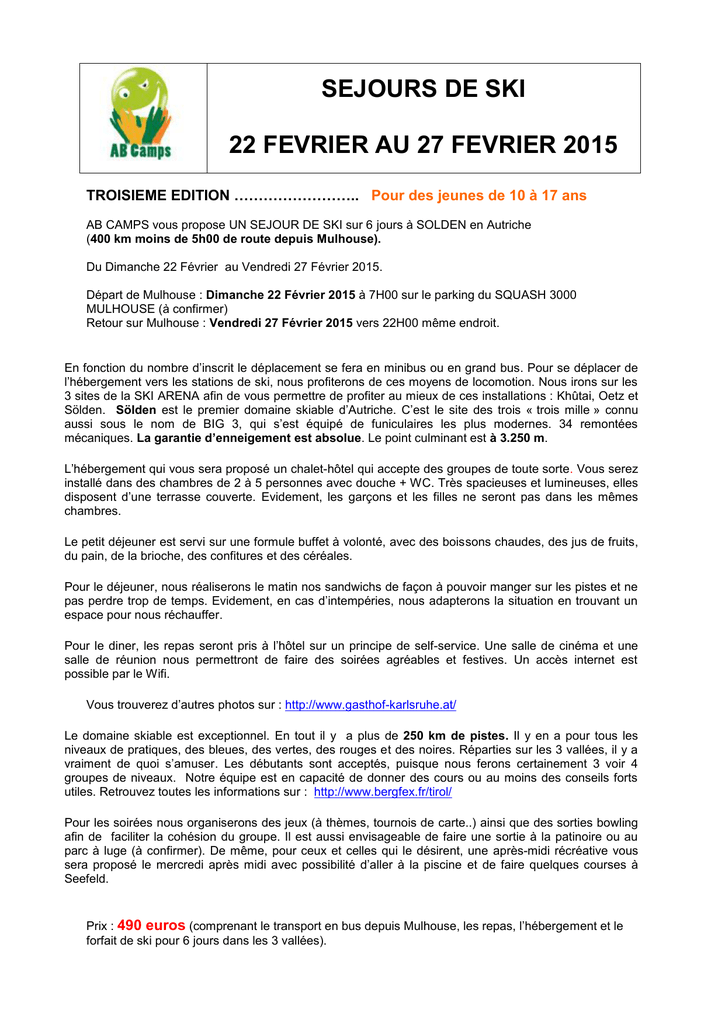 AB Camps

SEJOURS DE SKI

22 FEVRIER AU 27 FEVRIER 2015

TROISIEME EDITION …………………….. Pour des jeunes de 10 à 17 ans

AB CAMPS vous propose UN SEJOUR DE SKI sur 6 jours à SOLDEN en Autriche (400 km moins de 5h00 de route depuis Mulhouse).

Du Dimanche 22 Février au Vendredi 27 Février 2015.

Départ de Mulhouse : Dimanche 22 Février 2015 à 7H00 sur le parking du SQUASH 3000 MULHOUSE (à confirmer)
Retour sur Mulhouse : Vendredi 27 Février 2015 vers 22H00 même endroit.

En fonction du nombre d'inscrit le déplacement se fera en minibus ou en grand bus. Pour se déplacer de l'hébergement vers les stations de ski, nous profiterons de ces moyens de locomotion. Nous irons sur les 3 sites de la SKI ARENA afin de vous permettre de profiter au mieux de ces installations : Khûtai, Oetz et Sölden. Sölden est le premier domaine skiable d'Autriche. C'est le site des trois « trois mille » connu aussi sous le nom de BIG 3, qui s'est équipé de funiculaires les plus modernes. 34 remontées mécaniques. La garantie d'enneigement est absolue. Le point culminant est à 3.250 m.

L'hébergement qui vous sera proposé un chalet-hôtel qui accepte des groupes de toute sorte. Vous serez installé dans des chambres de 2 à 5 personnes avec douche + WC. Très spacieuses et lumineuses, elles disposent d'une terrasse couverte. Evidement, les garçons et les filles ne seront pas dans les mêmes chambres.

Le petit déjeuner est servi sur une formule buffet à volonté, avec des boissons chaudes, des jus de fruits, du pain, de la brioche, des confitures et des céréales.

Pour le déjeuner, nous réaliserons le matin nos sandwichs de façon à pouvoir manger sur les pistes et ne pas perdre trop de temps. Evidement, en cas d'intempéries, nous adapterons la situation en trouvant un espace pour nous réchauffer.

Pour le diner, les repas seront pris à l'hôtel sur un principe de self-service. Une salle de cinéma et une salle de réunion nous permettront de faire des soirées agréables et festives. Un accès internet est possible par le Wifi.

Vous trouverez d'autres photos sur : http://www.gasthof-karlsruhe.at/

Le domaine skiable est exceptionnel. En tout il y a plus de 250 km de pistes. Il y en a pour tous les niveaux de pratiques, des bleues, des vertes, des rouges et des noires. Réparties sur les 3 vallées, il y a vraiment de quoi s'amuser. Les débutants sont acceptés, puisque nous ferons certainement 3 voir 4 groupes de niveaux. Notre équipe est en capacité de donner des cours ou au moins des conseils forts utiles. Retrouvez toutes les informations sur : http://www.bergfex.fr/tirol/

Pour les soirées nous organiserons des jeux (à thèmes, tournois de carte..) ainsi que des sorties bowling afin de faciliter la cohésion du groupe. Il est aussi envisageable de faire une sortie à la patinoire ou au parc à luge (à confirmer). De même, pour ceux et celles qui le désirent, une après-midi récréative vous sera proposé le mercredi après midi avec possibilité d'aller à la piscine et de faire quelques courses à Seefeld.

Prix : 490 euros (comprenant le transport en bus depuis Mulhouse, les repas, l'hébergement et le forfait de ski pour 6 jours dans les 3 vallées).